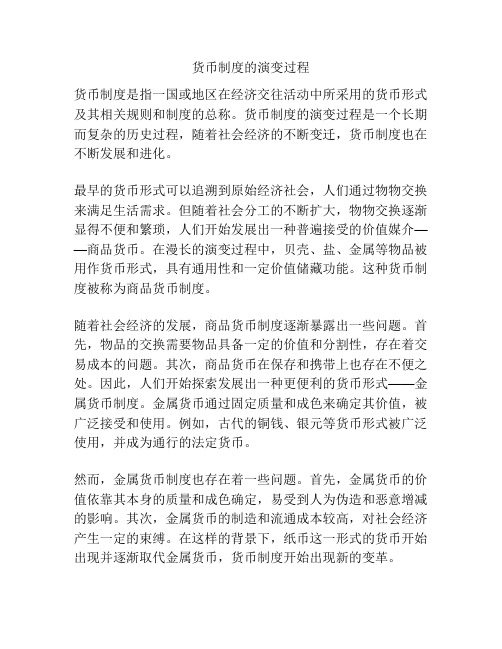 货币制度的演变过程

货币制度是指一国或地区在经济交往活动中所采用的货币形式及其相关规则和制度的总称。货币制度的演变过程是一个长期而复杂的历史过程，随着社会经济的不断变迁，货币制度也在不断发展和进化。

最早的货币形式可以追溯到原始经济社会，人们通过物物交换来满足生活需求。但随着社会分工的不断扩大，物物交换逐渐显得不便和繁琐，人们开始发展出一种普遍接受的价值媒介——商品货币。在漫长的演变过程中，贝壳、盐、金属等物品被用作货币形式，具有通用性和一定价值储藏功能。这种货币制度被称为商品货币制度。

随着社会经济的发展，商品货币制度逐渐暴露出一些问题。首先，物品的交换需要物品具备一定的价值和分割性，存在着交易成本的问题。其次，商品货币在保存和携带上也存在不便之处。因此，人们开始探索发展出一种更便利的货币形式——金属货币制度。金属货币通过固定质量和成色来确定其价值，被广泛接受和使用。例如，古代的铜钱、银元等货币形式被广泛使用，并成为通行的法定货币。

然而，金属货币制度也存在着一些问题。首先，金属货币的价值依靠其本身的质量和成色确定，易受到人为伪造和恶意增减的影响。其次，金属货币的制造和流通成本较高，对社会经济产生一定的束缚。在这样的背景下，纸币这一形式的货币开始出现并逐渐取代金属货币，货币制度开始出现新的变革。